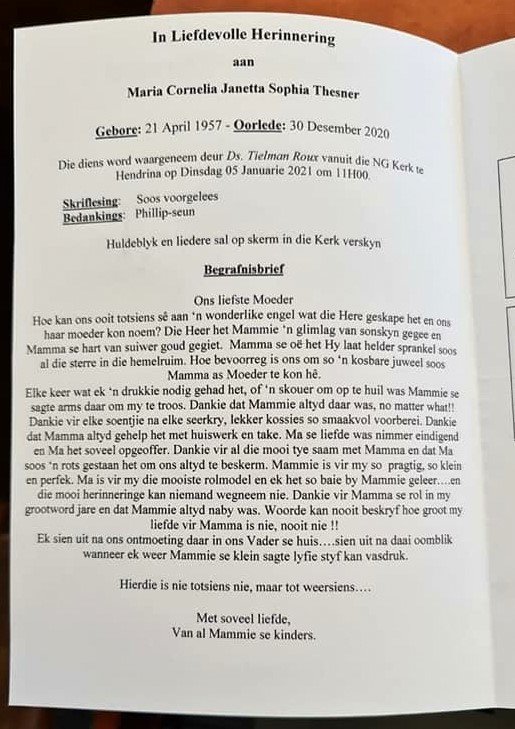 In Liefdevolle Herinnering

aan

Maria Cornelia Janetta Sophia Thesner

Gebore: 21 April 1957 - Oorlede: 30 Desember 2020

Die diens word waargeneem deur Ds. Tielman Roux vanuit die NG Kerk te Hendrina op Dinsdag 05 Januarie 2021 om 11H00.

Skriflesing: Soos voorgelees
Bedankings: Phillip-seun

Huldeblyk en liedere sal op skerm in die Kerk verskyn

Begrafnisbrief

Ons liefste Moeder
Hoe kan ons ooit totsiens sê aan 'n wonderlike engel wat die Here geskape het en ons haar moeder kon noem? Die Heer het Mammie 'n glimlag van sonskyn gegee en Mamma se hart van suiwer goud gegiet. Mamma se oë het Hy laat helder sprankel soos al die sterre in die hemelruim. Hoe bevoorreg is ons om so 'n kosbare juweel soos Mamma as Moeder te kon hê.
Elke keer wat ek 'n drukkie nodig gehad het, of 'n skouer om op te huil was Mammie se sagte arms daar om my te troos. Dankie dat Mammie altyd daar was, no matter what!! Dankie vir elke soentjie na elke seerkry, lekker kossies so smaakvol voorberei. Dankie dat Mamma altyd gehelp het met huiswerk en take. Ma se liefde was nimmer eindigend en Ma het soveel opgeoffer. Dankie vir al die mooi tye saam met Mamma en dat Ma soos 'n rots gestaan het om ons altyd te beskerm. Mammie is vir my so pragtig, so klein en perfek. Ma is vir my die mooiste rolmodel en ek het so baie by Mammie geleer….en die mooi herinneringe kan niemand wegneem nie. Dankie vir Mamma se rol in my grootword jare en dat Mammie altyd naby was. Woorde kan nooit beskryf hoe groot my liefde vir Mamma is nie, nooit nie !!
Ek sien uit na ons ontmoeting daar in ons Vader se huis….sien uit na daai oomblik wanneer ek weer Mammie se klein sagte lyfie styf kan vasdruk.

Hierdie is nie totsiens nie, maar tot weersiens….

Met soveel liefde,
Van al Mammie se kinders.